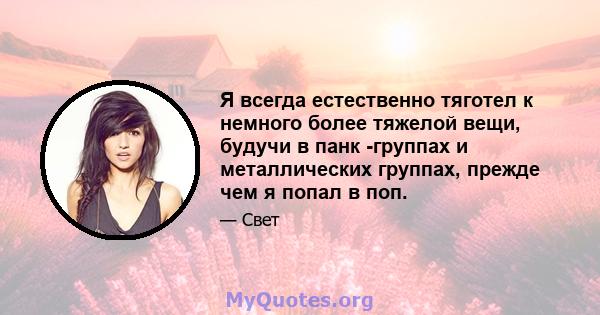 Я всегда естественно тяготел к немного более тяжелой вещи, будучи в панк -группах и металлических группах, прежде чем я попал в поп.

— Свет

MyQuotes.org